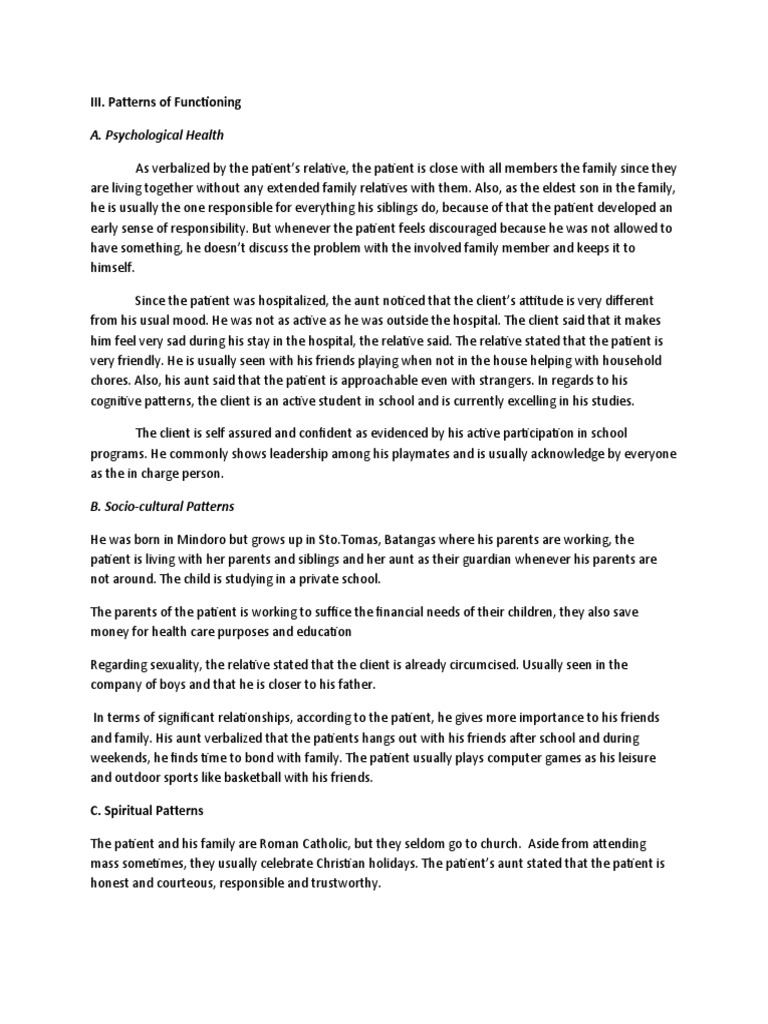 III. Patterns of Functioning

A. Psychological Health

As verbalized by the patient's relative, the patient is close with all members the family since they are living together without any extended family relatives with them. Also, as the eldest son in the family, he is usually the one responsible for everything his siblings do, because of that the patient developed an early sense of responsibility. But whenever the patient feels discouraged because he was not allowed to have something, he doesn't discuss the problem with the involved family member and keeps it to himself.

Since the patient was hospitalized, the aunt noticed that the client's attitude is very different from his usual mood. He was not as active as he was outside the hospital. The client said that it makes him feel very sad during his stay in the hospital, the relative said. The relative stated that the patient is very friendly. He is usually seen with his friends playing when not in the house helping with household chores. Also, his aunt said that the patient is approachable even with strangers. In regards to his cognitive patterns, the client is an active student in school and is currently excelling in his studies.

The client is self assured and confident as evidenced by his active participation in school programs. He commonly shows leadership among his playmates and is usually acknowledge by everyone as the in charge person.

B. Socio-cultural Patterns

He was born in Mindoro but grows up in Sto.Tomas, Batangas where his parents are working, the patient is living with her parents and siblings and her aunt as their guardian whenever his parents are not around. The child is studying in a private school.

The parents of the patient is working to suffice the financial needs of their children, they also save money for health care purposes and education

Regarding sexuality, the relative stated that the client is already circumcised. Usually seen in the company of boys and that he is closer to his father.

In terms of significant relationships, according to the patient, he gives more importance to his friends and family. His aunt verbalized that the patients hangs out with his friends after school and during weekends, he finds time to bond with family. The patient usually plays computer games as his leisure and outdoor sports like basketball with his friends.

C. Spiritual Patterns

The patient and his family are Roman Catholic, but they seldom go to church. Aside from attending mass sometimes, they usually celebrate Christian holidays. The patient's aunt stated that the patient is honest and courteous, responsible and trustworthy.